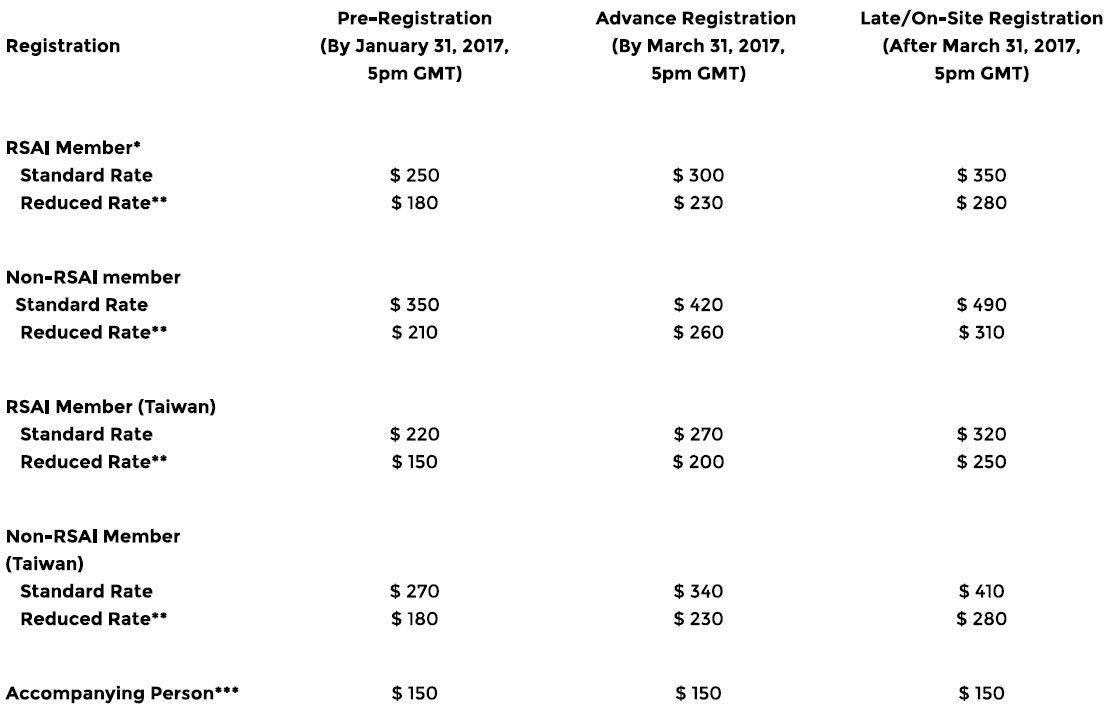 | Registration | Pre-Registration (By January 31, 2017, 5pm GMT) | Advance Registration (By March 31, 2017, 5pm GMT) | Late/On-Site Registration (After March 31, 2017, 5pm GMT) |
|---|---|---|---|
| RSAI Member* | | | |
| Standard Rate | \$ 250 | \$ 300 | \$ 350 |
| Reduced Rate** | \$ 180 | \$ 230 | \$ 280 |
| Non-RSAI member | | | |
| Standard Rate | \$ 350 | \$ 420 | \$ 490 |
| Reduced Rate** | \$ 210 | \$ 260 | \$ 310 |
| RSAI Member (Taiwan) | | | |
| Standard Rate | \$ 220 | \$ 270 | \$ 320 |
| Reduced Rate** | \$ 150 | \$ 200 | \$ 250 |
| Non-RSAI Member (Taiwan) | | | |
| Standard Rate | \$ 270 | \$ 340 | \$ 410 |
| Reduced Rate** | \$ 180 | \$ 230 | \$ 280 |
| Accompanying Person*** | \$ 150 | \$ 150 | \$ 150 |